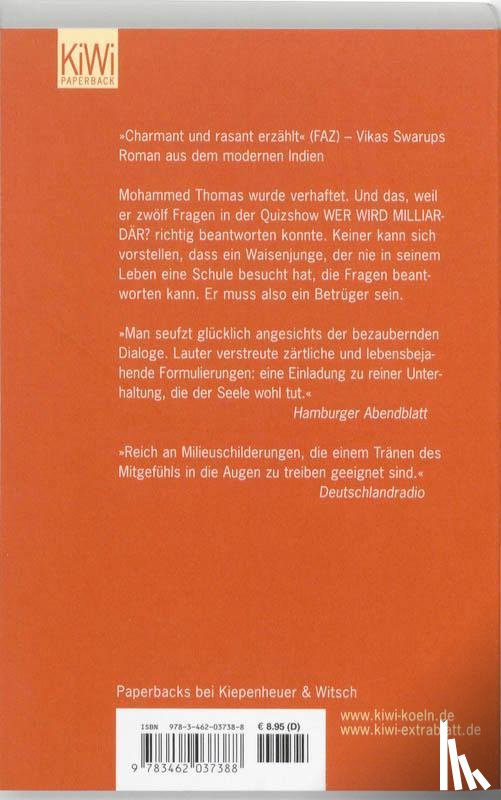 KiWi
PAPERBACK

»Charmant und rasant erzählt« (FAZ) – Vikas Swarups Roman aus dem modernen Indien

Mohammed Thomas wurde verhaftet. Und das, weil er zwölf Fragen in der Quizshow WER WIRD MILLIARDÄR? richtig beantworten konnte. Keiner kann sich vorstellen, dass ein Waisenjunge, der nie in seinem Leben eine Schule besucht hat, die Fragen beantworten kann. Er muss also ein Betrüger sein.

»Man seufzt glücklich angesichts der bezaubernden Dialoge. Lauter verstreute zärtliche und lebensbejahende Formulierungen: eine Einladung zu reiner Unterhaltung, die der Seele wohl tut.«
Hamburger Abendblatt

»Reich an Milieuschilderungen, die einem Tränen des Mitgefühls in die Augen zu treiben geeignet sind.«
Deutschlandradio

Paperbacks bei Kiepenheuer & Witsch

ISBN 978-3-462-03738-8 € 8.95 (D)

9 783462 037388

www.kiwi-koeln.de
www.kiwi-extrablatt.de